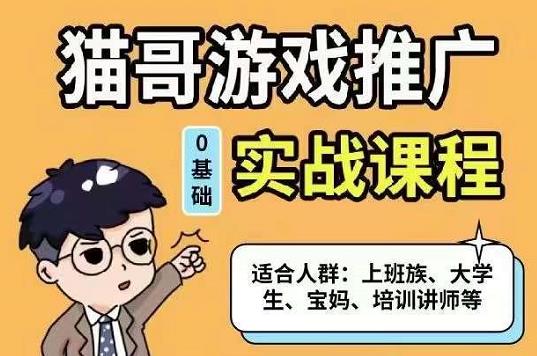 猫哥游戏推广

0基础

实战课程

适合人群：上班族、大学生、宝妈、培训讲师等